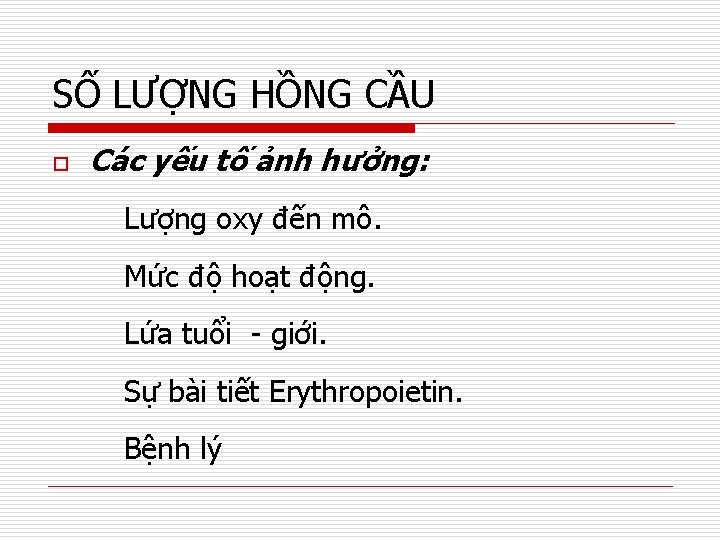 SỐ LƯỢNG HỒNG CẦU

☐ Các yếu tố ảnh hưởng:

Lượng oxy đến mô.

Mức độ hoạt động.

Lứa tuổi - giới.

Sự bài tiết Erythropoietin.

Bệnh lý